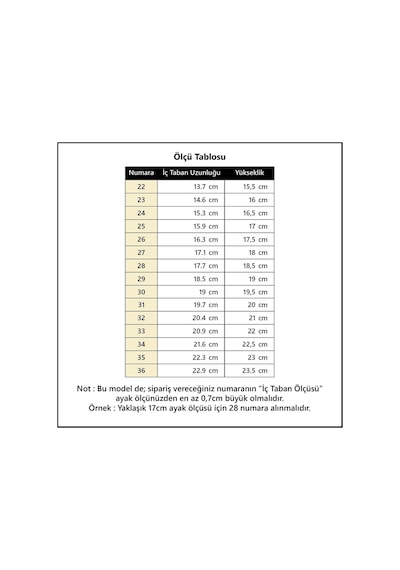 Ölçü Tablosu

| Numara | İç Taban Uzunluğu | Yükseklik |
|---|---|---|
| 22 | 13.7 cm | 15,5 cm |
| 23 | 14.6 cm | 16 cm |
| 24 | 15.3 cm | 16,5 cm |
| 25 | 15.9 cm | 17 cm |
| 26 | 16.3 cm | 17,5 cm |
| 27 | 17.1 cm | 18 cm |
| 28 | 17.7 cm | 18,5 cm |
| 29 | 18.5 cm | 19 cm |
| 30 | 19 cm | 19,5 cm |
| 31 | 19.7 cm | 20 cm |
| 32 | 20.4 cm | 21 cm |
| 33 | 20.9 cm | 22 cm |
| 34 | 21.6 cm | 22,5 cm |
| 35 | 22.3 cm | 23 cm |
| 36 | 22.9 cm | 23.5 cm |

Not : Bu model de; sipariş vereceğiniz numaranın "İç Taban Ölçüsü" ayak ölçünüzden en az 0,7cm büyük olmalıdır.
Örnek : Yaklaşık 17cm ayak ölçüsü için 28 numara alınmalıdır.